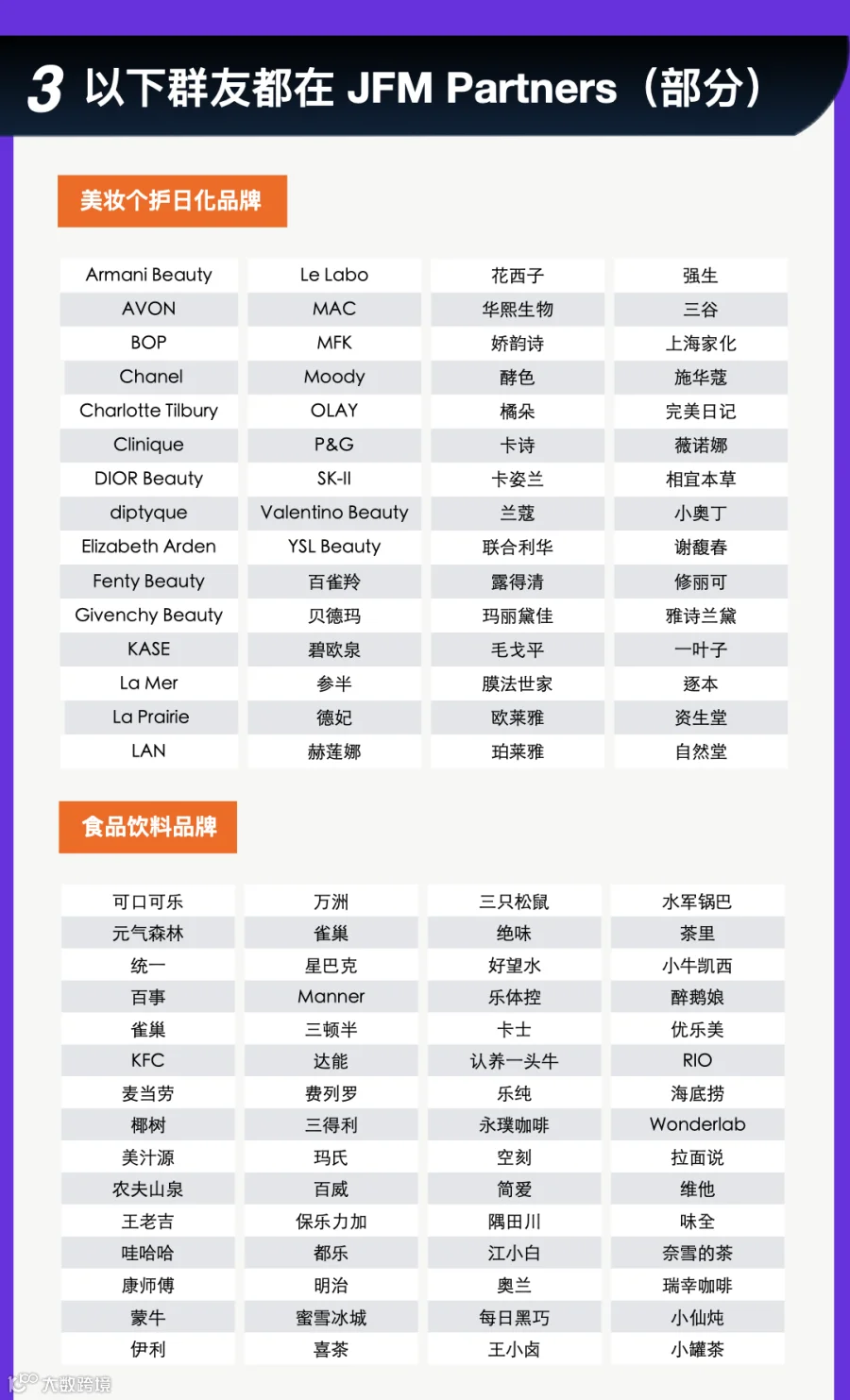 3 以下群友都在 JFM Partners（部分）

美妆个护日化品牌

| Armani Beauty | Le Labo | 花西子 | 强生 |
|---|---|---|---|
| AVON | MAC | 华熙生物 | 三谷 |
| BOP | MFK | 娇韵诗 | 上海家化 |
| Chanel | Moody | 酵色 | 施华蔻 |
| Charlotte Tilbury | OLAY | 橘朵 | 完美日记 |
| Clinique | P&G | 卡诗 | 薇诺娜 |
| DIOR Beauty | SK-II | 卡姿兰 | 相宜本草 |
| diptyque | Valentino Beauty | 兰蔻 | 小奥丁 |
| Elizabeth Arden | YSL Beauty | 联合利华 | 谢馥春 |
| Fenty Beauty | 百雀羚 | 露得清 | 修丽可 |
| Givenchy Beauty | 贝德玛 | 玛丽黛佳 | 雅诗兰黛 |
| KASE | 碧欧泉 | 毛戈平 | 一叶子 |
| La Mer | 参半 | 膜法世家 | 逐本 |
| La Prairie | 德妃 | 欧莱雅 | 资生堂 |
| LAN | 赫莲娜 | 珀莱雅 | 自然堂 |

食品饮料品牌

| 可口可乐 | 万洲 | 三只松鼠 | 水军锅巴 |
|---|---|---|---|
| 元气森林 | 雀巢 | 绝味 | 茶里 |
| 统一 | 星巴克 | 好望水 | 小牛凯西 |
| 百事 | Manner | 乐体控 | 醉鹅娘 |
| 雀巢 | 三顿半 | 卡士 | 优乐美 |
| KFC | 达能 | 认养一头牛 | RIO |
| 麦当劳 | 费列罗 | 乐纯 | 海底捞 |
| 椰树 | 三得利 | 永璞咖啡 | Wonderlab |
| 美汁源 | 玛氏 | 空刻 | 拉面说 |
| 农夫山泉 | 百威 | 简爱 | 维他 |
| 王老吉 | 保乐力加 | 隅田川 | 味全 |
| 哇哈哈 | 都乐 | 江小白 | 奈雪的茶 |
| 康师傅 | 明治 | 奥兰 | 瑞幸咖啡 |
| 蒙牛 | 蜜雪冰城 | 每日黑巧 | 小仙炖 |
| 伊利 | 喜茶 | 王小卤 | 小罐茶 |

大数跨境